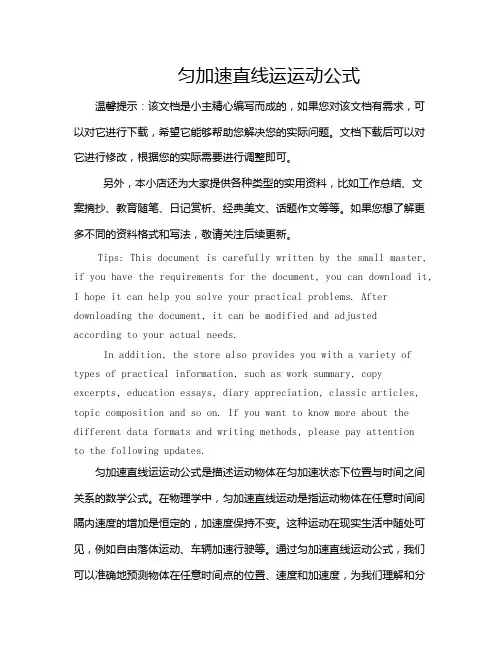 匀加速直线运运动公式

温馨提示：该文档是小主精心编写而成的，如果您对该文档有需求，可以对它进行下载，希望它能够帮助您解决您的实际问题。文档下载后可以对它进行修改，根据您的实际需要进行调整即可。

另外，本小店还为大家提供各种类型的实用资料，比如工作总结、文案摘抄、教育随笔、日记赏析、经典美文、话题作文等等。如果您想了解更多不同的资料格式和写法，敬请关注后续更新。

Tips: This document is carefully written by the small master, if you have the requirements for the document, you can download it, I hope it can help you solve your practical problems. After downloading the document, it can be modified and adjusted according to your actual needs.

In addition, the store also provides you with a variety of types of practical information, such as work summary, copy excerpts, education essays, diary appreciation, classic articles, topic composition and so on. If you want to know more about the different data formats and writing methods, please pay attention to the following updates.

匀加速直线运运动公式是描述运动物体在匀加速状态下位置与时间之间关系的数学公式。在物理学中，匀加速直线运动是指运动物体在任意时间间隔内速度的增加是恒定的，加速度保持不变。这种运动在现实生活中随处可见，例如自由落体运动、车辆加速行驶等。通过匀加速直线运动公式，我们可以准确地预测物体在任意时间点的位置、速度和加速度，为我们理解和分